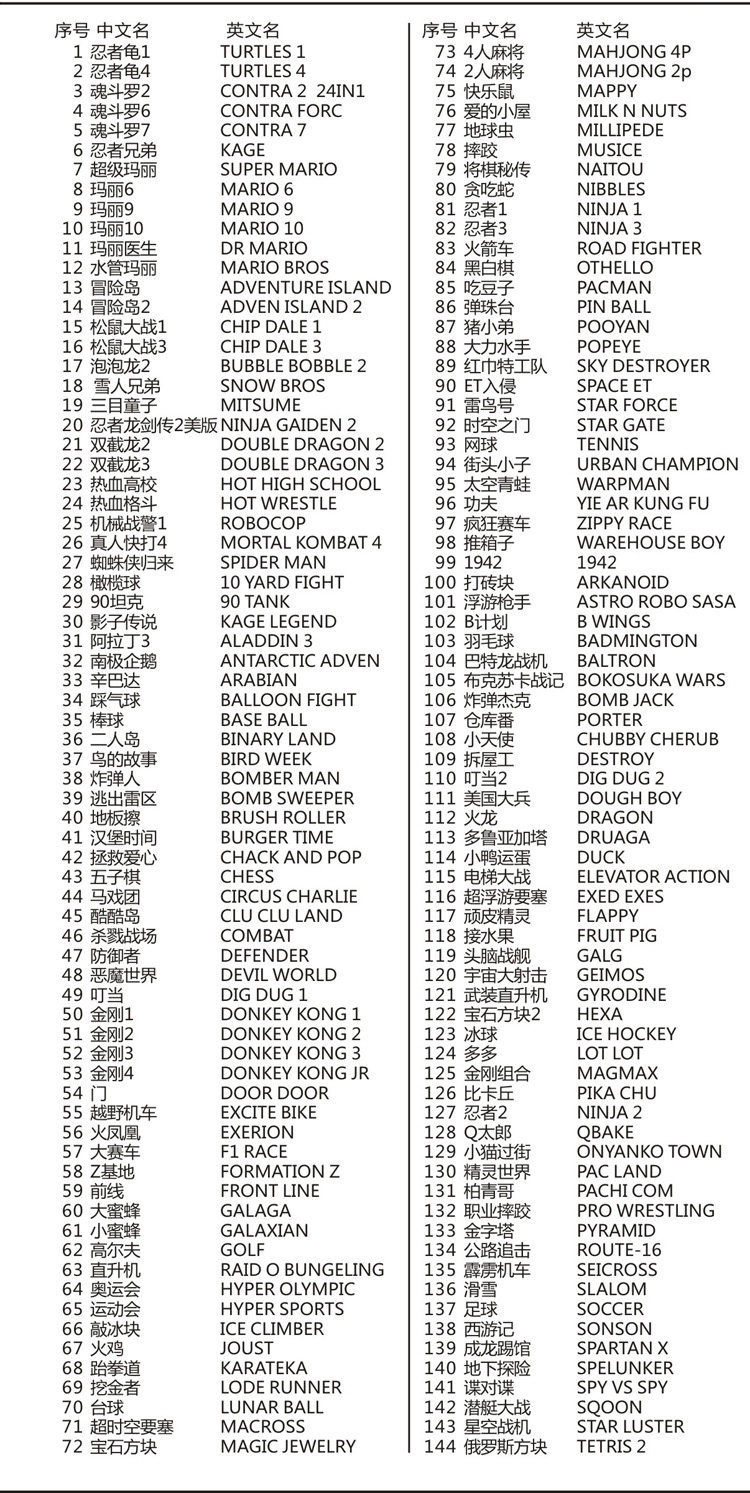 | 序号 | 中文名 | 英文名 |
|---|---|---|
| 1 | 忍者龟1 | TURTLES 1 |
| 2 | 忍者龟4 | TURTLES 4 |
| 3 | 魂斗罗2 | CONTRA 2 24IN1 |
| 4 | 魂斗罗6 | CONTRA FORC |
| 5 | 魂斗罗7 | CONTRA 7 |
| 6 | 忍者兄弟 | KAGE |
| 7 | 超级玛丽 | SUPER MARIO |
| 8 | 玛丽6 | MARIO 6 |
| 9 | 玛丽9 | MARIO 9 |
| 10 | 玛丽10 | MARIO 10 |
| 11 | 玛丽医生 | DR MARIO |
| 12 | 水管玛丽 | MARIO BROS |
| 13 | 冒险岛 | ADVENTURE ISLAND |
| 14 | 冒险岛2 | ADVEN ISLAND 2 |
| 15 | 松鼠大战1 | CHIP DALE 1 |
| 16 | 松鼠大战3 | CHIP DALE 3 |
| 17 | 泡泡龙2 | BUBBLE BOBBLE 2 |
| 18 | 雪人兄弟 | SNOW BROS |
| 19 | 三目童子 | MITSUME |
| 20 | 忍者龙剑传2美版 | NINJA GAIDEN 2 |
| 21 | 双截龙2 | DOUBLE DRAGON 2 |
| 22 | 双截龙3 | DOUBLE DRAGON 3 |
| 23 | 热血高校 | HOT HIGH SCHOOL |
| 24 | 热血格斗 | HOT WRESTLE |
| 25 | 机械战警1 | ROBOCOP |
| 26 | 真人快打4 | MORTAL KOMBAT 4 |
| 27 | 蜘蛛侠归来 | SPIDER MAN |
| 28 | 橄榄球 | 10 YARD FIGHT |
| 29 | 90坦克 | 90 TANK |
| 30 | 影子传说 | KAGE LEGEND |
| 31 | 阿拉丁3 | ALADDIN 3 |
| 32 | 南极企鹅 | ANTARCTIC ADVEN |
| 33 | 辛巴达 | ARABIAN |
| 34 | 踩气球 | BALLOON FIGHT |
| 35 | 棒球 | BASE BALL |
| 36 | 二人岛 | BINARY LAND |
| 37 | 鸟的故事 | BIRD WEEK |
| 38 | 炸弹人 | BOMBER MAN |
| 39 | 逃出雷区 | BOMB SWEEPER |
| 40 | 地板擦 | BRUSH ROLLER |
| 41 | 汉堡时间 | BURGER TIME |
| 42 | 拯救爱心 | CHACK AND POP |
| 43 | 五子棋 | CHESS |
| 44 | 马戏团 | CIRCUS CHARLIE |
| 45 | 酷酷岛 | CLU CLU LAND |
| 46 | 杀戮战场 | COMBAT |
| 47 | 防御者 | DEFENDER |
| 48 | 恶魔世界 | DEVIL WORLD |
| 49 | 叮当 | DIG DUG 1 |
| 50 | 金刚1 | DONKEY KONG 1 |
| 51 | 金刚2 | DONKEY KONG 2 |
| 52 | 金刚3 | DONKEY KONG 3 |
| 53 | 金刚4 | DONKEY KONG JR |
| 54 | 门 | DOOR DOOR |
| 55 | 越野机车 | EXCITE BIKE |
| 56 | 火凤凰 | EXERION |
| 57 | 大赛车 | F1 RACE |
| 58 | Z基地 | FORMATION Z |
| 59 | 前线 | FRONT LINE |
| 60 | 大蜜蜂 | GALAGA |
| 61 | 小蜜蜂 | GALAXIAN |
| 62 | 高尔夫 | GOLF |
| 63 | 直升机 | RAID O BUNGELING |
| 64 | 奥运会 | HYPER OLYMPIC |
| 65 | 运动会 | HYPER SPORTS |
| 66 | 敲冰块 | ICE CLIMBER |
| 67 | 火鸡 | JOUST |
| 68 | 跆拳道 | KARATEKA |
| 69 | 挖金者 | LODE RUNNER |
| 70 | 台球 | LUNAR BALL |
| 71 | 超时空要塞 | MACROSS |
| 72 | 宝石方块 | MAGIC JEWELRY |

| 序号 | 中文名 | 英文名 |
|---|---|---|
| 73 | 4人麻将 | MAHJONG 4P |
| 74 | 2人麻将 | MAHJONG 2p |
| 75 | 快乐鼠 | MAPPY |
| 76 | 爱的小屋 | MILK N NUTS |
| 77 | 地球虫 | MILLIPEDE |
| 78 | 摔跤 | MUSICE |
| 79 | 将棋秘传 | NAITOU |
| 80 | 贪吃蛇 | NIBBLES |
| 81 | 忍者1 | NINJA 1 |
| 82 | 忍者3 | NINJA 3 |
| 83 | 火箭车 | ROAD FIGHTER |
| 84 | 黑白棋 | OTHELLO |
| 85 | 吃豆子 | PACMAN |
| 86 | 弹珠台 | PIN BALL |
| 87 | 猪小弟 | POOYAN |
| 88 | 大力水手 | POPEYE |
| 89 | 红巾特工队 | SKY DESTROYER |
| 90 | ET入侵 | SPACE ET |
| 91 | 雷鸟号 | STAR FORCE |
| 92 | 时空之门 | STAR GATE |
| 93 | 网球 | TENNIS |
| 94 | 街头小子 | URBAN CHAMPION |
| 95 | 太空青蛙 | WARPMAN |
| 96 | 功夫 | YIE AR KUNG FU |
| 97 | 疯狂赛车 | ZIPPY RACE |
| 98 | 推箱子 | WAREHOUSE BOY |
| 99 | 1942 | 1942 |
| 100 | 打砖块 | ARKANOID |
| 101 | 浮游枪手 | ASTRO ROBO SASA |
| 102 | B计划 | B WINGS |
| 103 | 羽毛球 | BADMINGTON |
| 104 | 巴特龙战机 | BALTRON |
| 105 | 布克苏卡战记 | BOKOSUKA WARS |
| 106 | 炸弹杰克 | BOMB JACK |
| 107 | 仓库番 | PORTER |
| 108 | 小天使 | CHUBBY CHERUB |
| 109 | 拆屋工 | DESTROY |
| 110 | 叮当2 | DIG DUG 2 |
| 111 | 美国大兵 | DOUGH BOY |
| 112 | 火龙 | DRAGON |
| 113 | 多鲁亚加塔 | DRUAGA |
| 114 | 小鸭运蛋 | DUCK |
| 115 | 电梯大战 | ELEVATOR ACTION |
| 116 | 超浮游要塞 | EXED EXES |
| 117 | 顽皮精灵 | FLAPPY |
| 118 | 接水果 | FRUIT PIG |
| 119 | 头脑战舰 | GALG |
| 120 | 宇宙大射击 | GEIMOS |
| 121 | 武装直升机 | GYRODINE |
| 122 | 宝石方块2 | HEXA |
| 123 | 冰球 | ICE HOCKEY |
| 124 | 多多 | LOT LOT |
| 125 | 金刚组合 | MAGMAX |
| 126 | 比卡丘 | PIKA CHU |
| 127 | 忍者2 | NINJA 2 |
| 128 | Q太郎 | QBAKE |
| 129 | 小猫过街 | ONYANKO TOWN |
| 130 | 精灵世界 | PAC LAND |
| 131 | 柏青哥 | PACHI COM |
| 132 | 职业摔跤 | PRO WRESTLING |
| 133 | 金字塔 | PYRAMID |
| 134 | 公路追击 | ROUTE-16 |
| 135 | 霹雳机车 | SEICROSS |
| 136 | 滑雪 | SLALOM |
| 137 | 足球 | SOCCER |
| 138 | 西游记 | SONSON |
| 139 | 成龙踢馆 | SPARTAN X |
| 140 | 地下探险 | SPELUNKER |
| 141 | 谍对谍 | SPY VS SPY |
| 142 | 潜艇大战 | SQOON |
| 143 | 星空战机 | STAR LUSTER |
| 144 | 俄罗斯方块 | TETRIS 2 |